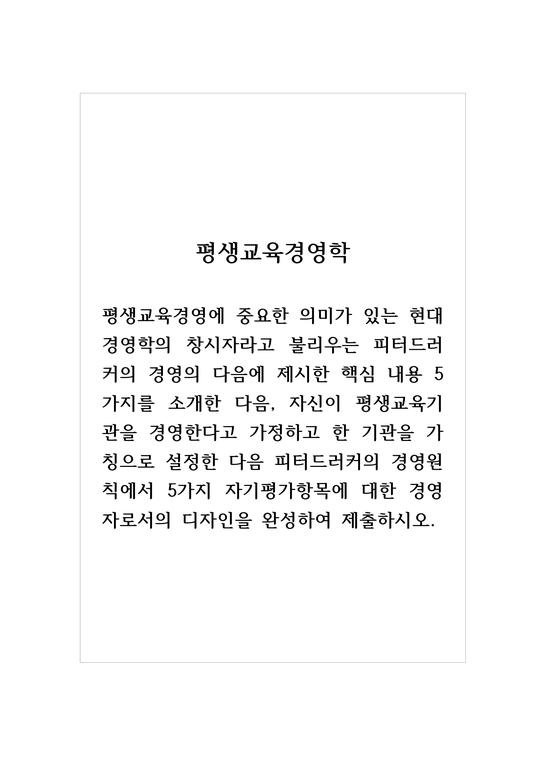 평생교육경영학

평생교육경영에 중요한 의미가 있는 현대 경영학의 창시자라고 불리우는 피터드러커의 경영의 다음에 제시한 핵심 내용 5가지를 소개한 다음, 자신이 평생교육기관을 경영한다고 가정하고 한 기관을 가칭으로 설정한 다음 피터드러커의 경영원칙에서 5가지 자기평가항목에 대한 경영자로서의 디자인을 완성하여 제출하시오.